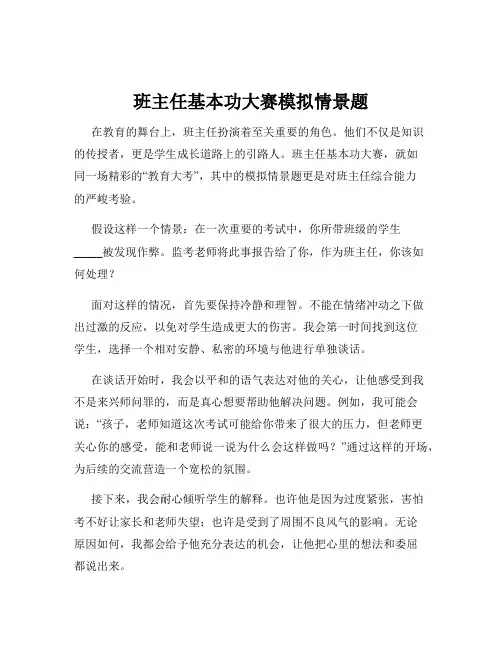 班主任基本功大赛模拟情景题

在教育的舞台上，班主任扮演着至关重要的角色。他们不仅是知识的传授者，更是学生成长道路上的引路人。班主任基本功大赛，就如同一场精彩的“教育大考”，其中的模拟情景题更是对班主任综合能力的严峻考验。

假设这样一个情景：在一次重要的考试中，你所带班级的学生_____被发现作弊。监考老师将此事报告给了你，作为班主任，你该如何处理？

面对这样的情况，首先要保持冷静和理智。不能在情绪冲动之下做出过激的反应，以免对学生造成更大的伤害。我会第一时间找到这位学生，选择一个相对安静、私密的环境与他进行单独谈话。

在谈话开始时，我会以平和的语气表达对他的关心，让他感受到我不是来兴师问罪的，而是真心想要帮助他解决问题。例如，我可能会说：“孩子，老师知道这次考试可能给你带来了很大的压力，但老师更关心你的感受，能和老师说一说为什么会这样做吗？”通过这样的开场，为后续的交流营造一个宽松的氛围。

接下来，我会耐心倾听学生的解释。也许他是因为过度紧张，害怕考不好让家长和老师失望；也许是受到了周围不良风气的影响。无论原因如何，我都会给予他充分表达的机会，让他把心里的想法和委屈都说出来。